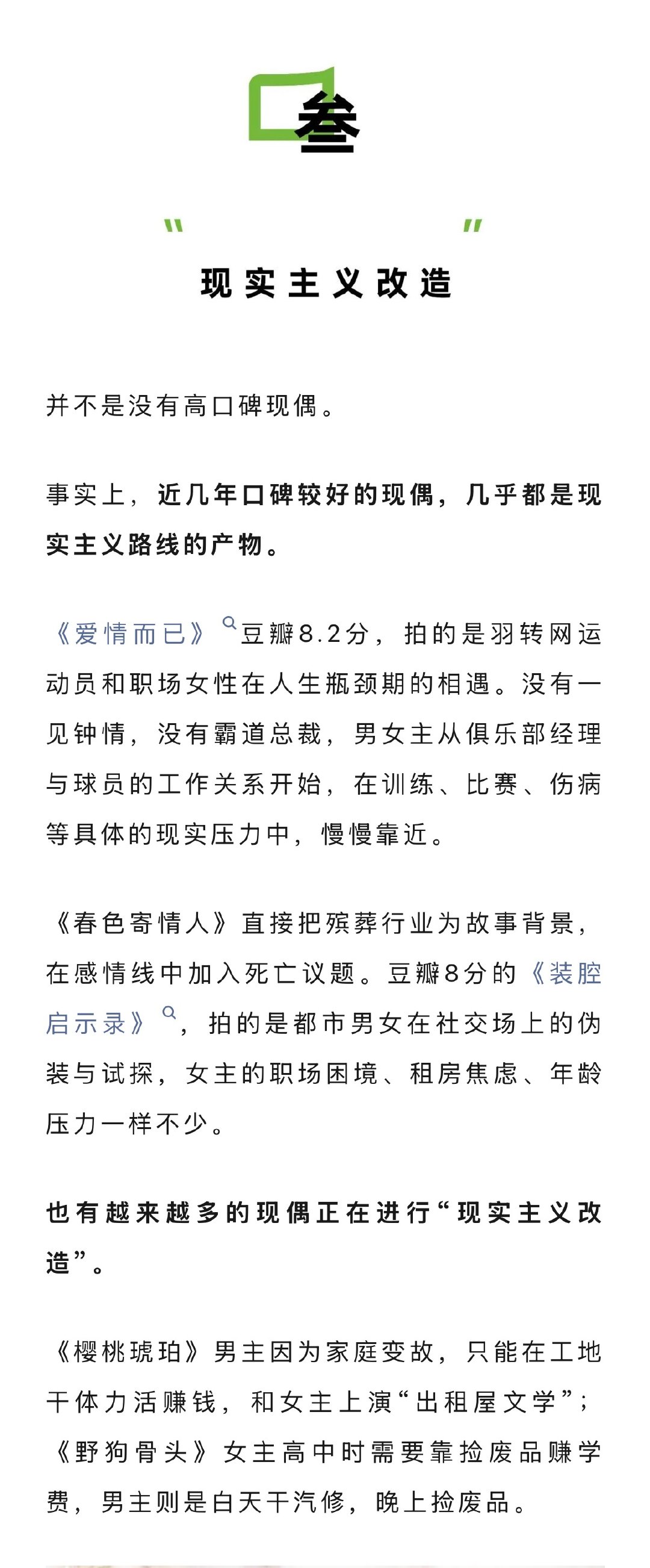 叁

“ ”

现实主义改造

并不是没有高口碑现偶。

事实上，近几年口碑较好的现偶，几乎都是现实主义路线的产物。

《爱情而已》豆瓣8.2分，拍的是羽转网运动员和职场女性在人生瓶颈期的相遇。没有一见钟情，没有霸道总裁，男女主从俱乐部经理与球员的工作关系开始，在训练、比赛、伤病等具体的现实压力中，慢慢靠近。

《春色寄情人》直接把殡葬行业为故事背景，在感情线中加入死亡议题。豆瓣8分的《装腔启示录》，拍的是都市男女在社交场上的伪装与试探，女主的职场困境、租房焦虑、年龄压力一样不少。

也有越来越多的现偶正在进行“现实主义改造”。

《樱桃琥珀》男主因为家庭变故，只能在工地干体力活赚钱，和女主上演“出租屋文学”；《野狗骨头》女主高中时需要靠捡废品赚学费，男主则是白天干汽修，晚上捡废品。